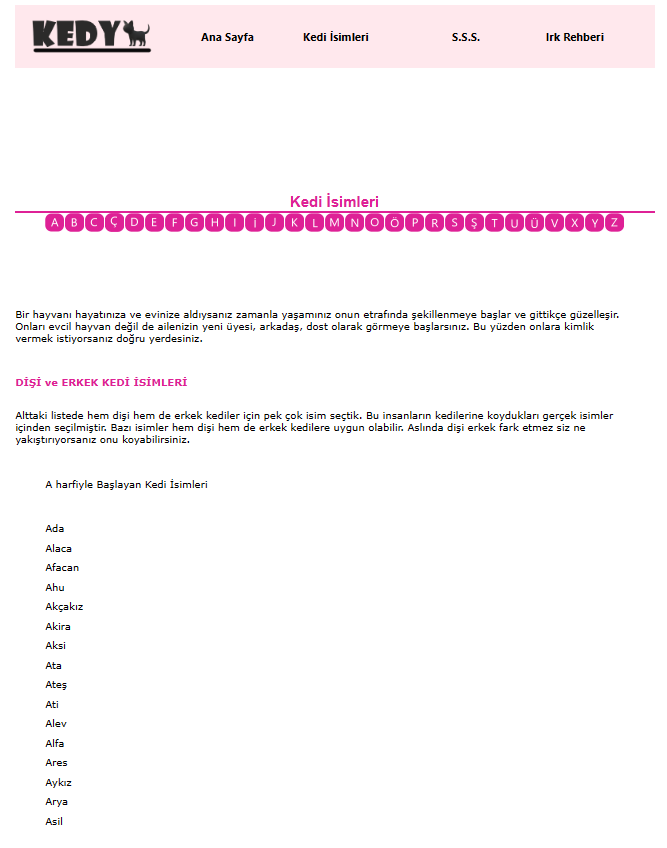 KEDY

Ana Sayfa Kedi İsimleri S.S.S. Irk Rehberi

Kedi İsimleri

A B C Ç D E F G H I İ J K L M N O Ö P R S Ş T U Ü V X Y Z

Bir hayvanı hayatınıza ve evinize aldıysanız zamanla yaşamınız onun etrafında şekillenmeye başlar ve gittikçe güzelleşir. Onları evcil hayvan değil de ailenizin yeni üyesi, arkadaş, dost olarak görmeye başlarsınız. Bu yüzden onlara kimlik vermek istiyorsanız doğru yerdesiniz.

DİŞİ ve ERKEK KEDİ İSİMLERİ

Alttaki listede hem dişi hem de erkek kediler için pek çok isim seçtik. Bu insanların kedilerine koydukları gerçek isimler içinden seçilmiştir. Bazı isimler hem dişi hem de erkek kedilere uygun olabilir. Aslında dişi erkek fark etmez siz ne yakıştırıyorsanız onu koyabilirsiniz.

A harfiyle Başlayan Kedi İsimleri

Ada
Alaca
Afacan
Ahu
Akçakız
Akira
Aksi
Ata
Ateş
Ati
Alev
Alfa
Ares
Aykız
Arya
Asil